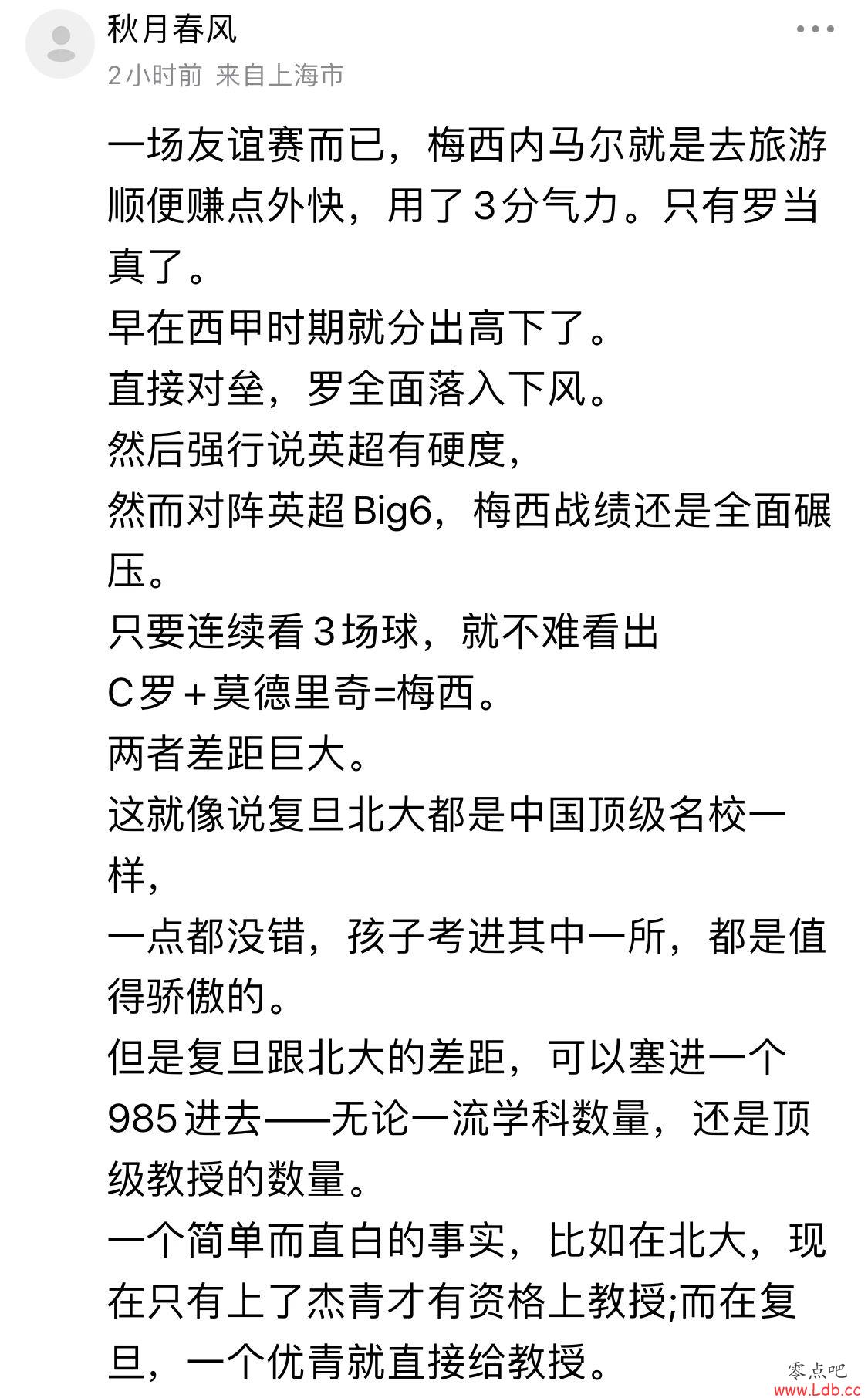 秋月春风
2小时前 来自上海市

一场友谊赛而已，梅西内马尔就是去旅游顺便赚点外快，用了3分气力。只有罗当真了。
早在西甲时期就分出高下了。
直接对垒，罗全面落入下风。
然后强行说英超有硬度，
然而对阵英超Big6，梅西战绩还是全面碾压。
只要连续看3场球，就不难看出
C罗+莫德里奇=梅西。
两者差距巨大。
这就像说复旦北大都是中国顶级名校一样，
一点都没错，孩子考进其中一所，都是值得骄傲的。
但是复旦跟北大的差距，可以塞进一个985进去——无论一流学科数量，还是顶级教授的数量。
一个简单而直白的事实，比如在北大，现在只有上了杰青才有资格上教授;而在复旦，一个优青就直接给教授。

零点吧
www.Ldb.cc